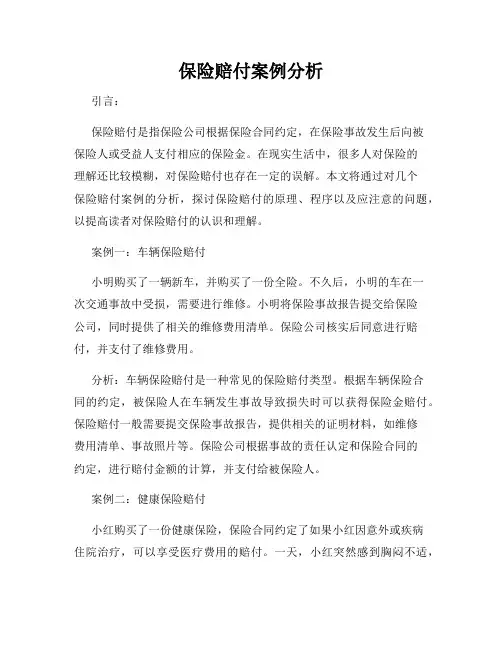 保险赔付案例分析

引言：

保险赔付是指保险公司根据保险合同约定，在保险事故发生后向被保险人或受益人支付相应的保险金。在现实生活中，很多人对保险的理解还比较模糊，对保险赔付也存在一定的误解。本文将通过对几个保险赔付案例的分析，探讨保险赔付的原理、程序以及应注意的问题，以提高读者对保险赔付的认识和理解。

案例一：车辆保险赔付

小明购买了一辆新车，并购买了一份全险。不久后，小明的车在一次交通事故中受损，需要进行维修。小明将保险事故报告提交给保险公司，同时提供了相关的维修费用清单。保险公司核实后同意进行赔付，并支付了维修费用。

分析：车辆保险赔付是一种常见的保险赔付类型。根据车辆保险合同的约定，被保险人在车辆发生事故导致损失时可以获得保险金赔付。保险赔付一般需要提交保险事故报告，提供相关的证明材料，如维修费用清单、事故照片等。保险公司根据事故的责任认定和保险合同的约定，进行赔付金额的计算，并支付给被保险人。

案例二：健康保险赔付

小红购买了一份健康保险，保险合同约定了如果小红因意外或疾病住院治疗，可以享受医疗费用的赔付。一天，小红突然感到胸闷不适，